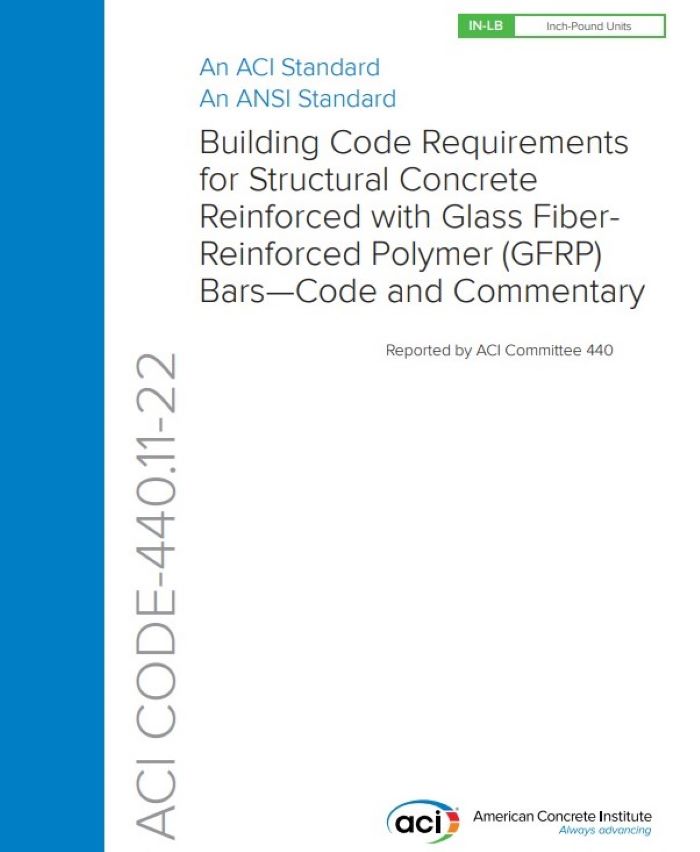 IN-LB Inch-Pound Units

An ACI Standard
An ANSI Standard

Building Code Requirements for Structural Concrete Reinforced with Glass Fiber-Reinforced Polymer (GFRP) Bars—Code and Commentary

Reported by ACI Committee 440

ACI CODE-440.11-22

aci American Concrete Institute
Always advancing